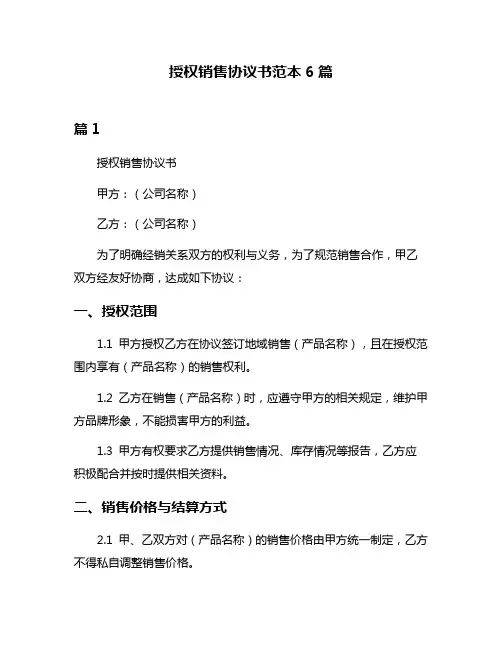 授权销售协议书范本 6 篇

篇 1

授权销售协议书

甲方：（公司名称）

乙方：（公司名称）

为了明确经销关系双方的权利与义务，为了规范销售合作，甲乙双方经友好协商，达成如下协议：

一、授权范围

1.1 甲方授权乙方在协议签订地域销售（产品名称），且在授权范围内享有（产品名称）的销售权利。

1.2 乙方在销售（产品名称）时，应遵守甲方的相关规定，维护甲方品牌形象，不能损害甲方的利益。

1.3 甲方有权要求乙方提供销售情况、库存情况等报告，乙方应积极配合并按时提供相关资料。

二、销售价格与结算方式

2.1 甲、乙双方对（产品名称）的销售价格由甲方统一制定，乙方不得私自调整销售价格。